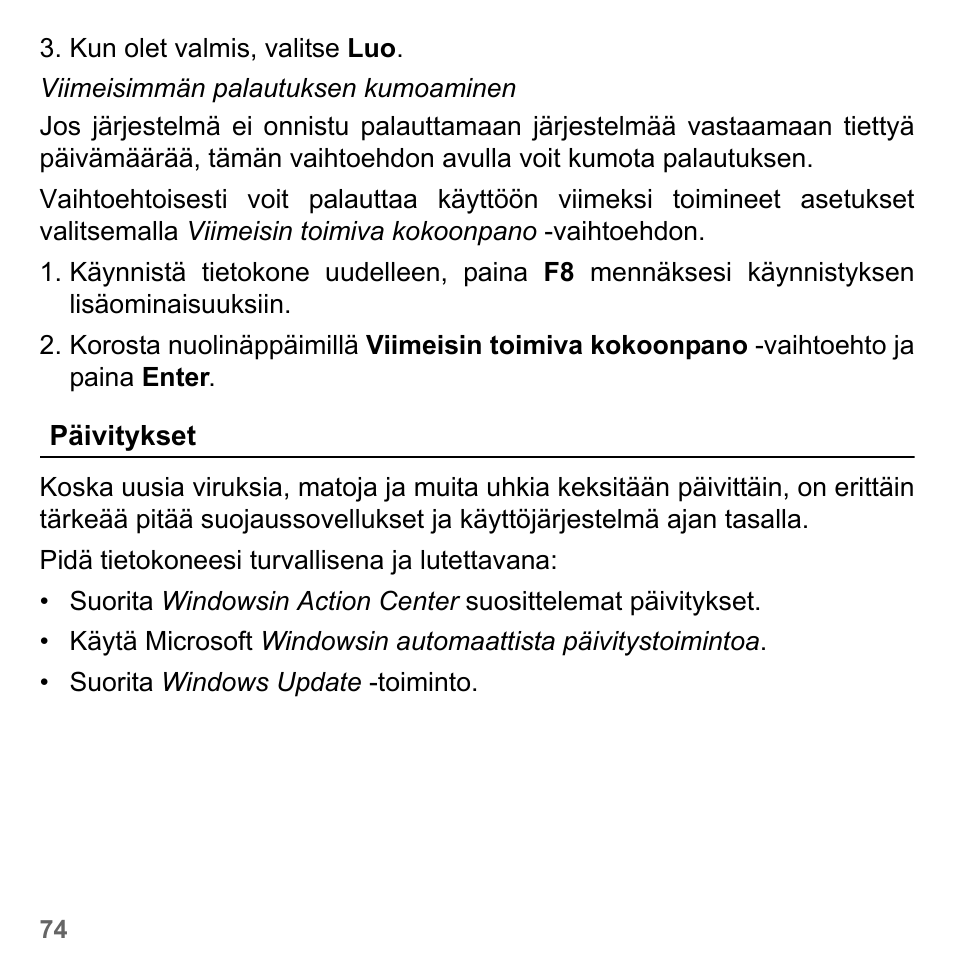 3. Kun olet valmis, valitse Luo.

Viimeisimmän palautuksen kumoaminen

Jos järjestelmä ei onnistu palauttamaan järjestelmää vastaamaan tiettyä päivämäärää, tämän vaihtoehdon avulla voit kumota palautuksen.

Vaihtoehtoisesti voit palauttaa käyttöön viimeksi toimineet asetukset valitsemalla Viimeisin toimiva kokoonpano -vaihtoehdon.

1. Käynnistä tietokone uudelleen, paina F8 mennäksesi käynnistyksen lisäominaisuuksiin.

2. Korosta nuolinäppäimillä Viimeisin toimiva kokoonpano -vaihtoehto ja paina Enter.

Päivitykset

Koska uusia viruksia, matoja ja muita uhkia keksitään päivittäin, on erittäin tärkeää pitää suojaussovellukset ja käyttöjärjestelmä ajan tasalla.

Pidä tietokoneesi turvallisena ja lutettavana:

• Suorita Windowsin Action Center suosittelemat päivitykset.

• Käytä Microsoft Windowsin automaattista päivitystoimintoa.

• Suorita Windows Update -toiminto.

74